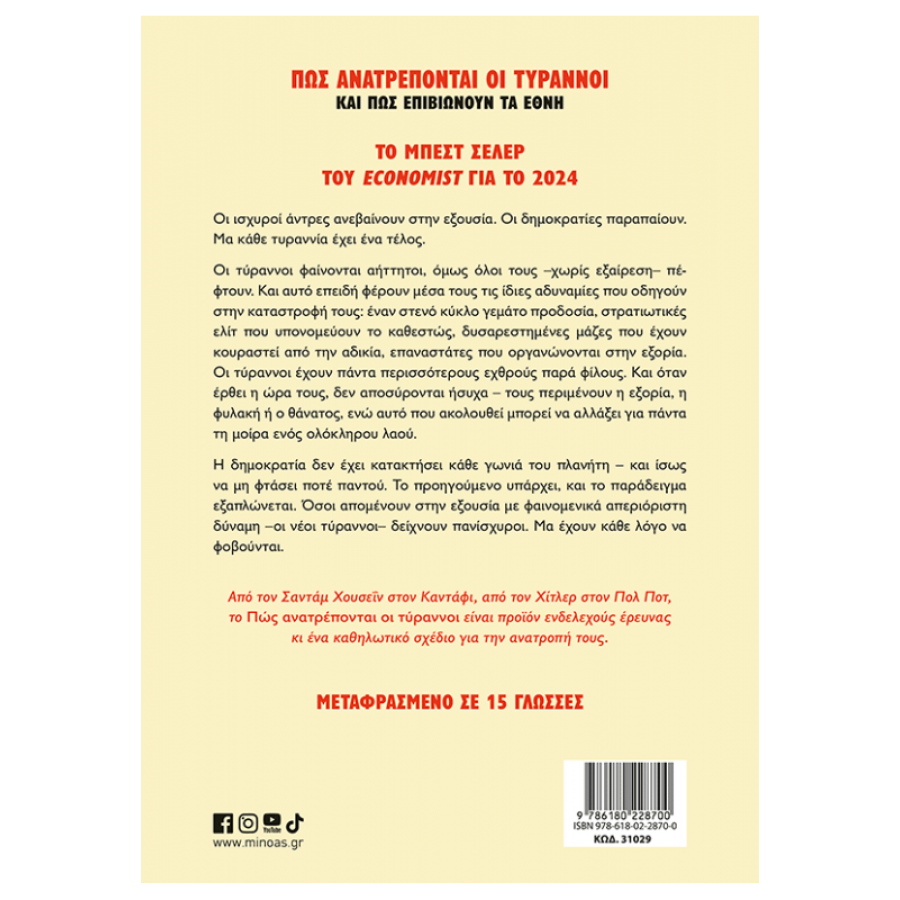 ΠΩΣ ΑΝΑΤΡΕΠΟΝΤΑΙ ΟΙ ΤΥΡΑΝΝΟΙ
ΚΑΙ ΠΩΣ ΕΠΙΒΙΩΝΟΥΝ ΤΑ ΕΘΝΗ

ΤΟ ΜΠΕΣΤ ΣΕΛΕΡ
ΤΟΥ ECONOMIST ΓΙΑ ΤΟ 2024

Οι ισχυροί άντρες ανεβαίνουν στην εξουσία. Οι δημοκρατίες παραπαίουν. Μα κάθε τυραννία έχει ένα τέλος.

Οι τύραννοι φαίνονται αήττητοι, όμως όλοι τους –χωρίς εξαίρεση– πέφτουν. Και αυτό επειδή φέρουν μέσα τους τις ίδιες αδυναμίες που οδηγούν στην καταστροφή τους: έναν στενό κύκλο γεμάτο προδοσία, στρατιωτικές ελίτ που υπονομεύουν το καθεστώς, δυσαρεστημένες μάζες που έχουν κουραστεί από την αδικία, επαναστάτες που οργανώνονται στην εξορία. Οι τύραννοι έχουν πάντα περισσότερους εχθρούς παρά φίλους. Και όταν έρθει η ώρα τους, δεν αποσύρονται ήσυχα – τους περιμένουν η εξορία, η φυλακή ή ο θάνατος, ενώ αυτό που ακολουθεί μπορεί να αλλάξει για πάντα τη μοίρα ενός ολόκληρου λαού.

Η δημοκρατία δεν έχει κατακτήσει κάθε γωνιά του πλανήτη – και ίσως να μη φτάσει ποτέ παντού. Το προηγούμενο υπάρχει, και το παράδειγμα εξαπλώνεται. Όσοι απομένουν στην εξουσία με φαινομενικά απεριόριστη δύναμη –οι νέοι τύραννοι– δείχνουν πανίσχυροι. Μα έχουν κάθε λόγο να φοβούνται.

Από τον Σαντάμ Χουσεΐν στον Καντάφι, από τον Χίτλερ στον Πολ Ποτ, το Πώς ανατρέπονται οι τύραννοι είναι προϊόν ενδελεχούς έρευνας κι ένα καθηλωτικό σχέδιο για την ανατροπή τους.

ΜΕΤΑΦΡΑΣΜΕΝΟ ΣΕ 15 ΓΛΩΣΣΕΣ

www.minoas.gr

9 786180 228700
ISBN 978-618-02-2870-0
ΚΩΔ. 31029